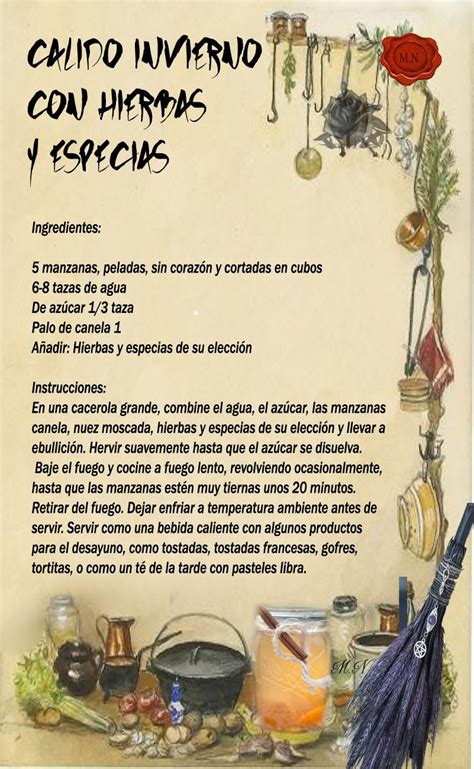 CALIDO INVIERNO CON HIERBAS Y ESPECIAS

M.N

Ingredientes:

5 manzanas, peladas, sin corazón y cortadas en cubos
6-8 tazas de agua
De azúcar 1/3 taza
Palo de canela 1
Añadir: Hierbas y especias de su elección

Instrucciones:
En una cacerola grande, combine el agua, el azúcar, las manzanas canela, nuez moscada, hierbas y especias de su elección y llevar a ebullición. Hervir suavemente hasta que el azúcar se disuelva.
Baje el fuego y cocine a fuego lento, revolviendo ocasionalmente, hasta que las manzanas estén muy tiernas unos 20 minutos.
Retirar del fuego. Dejar enfriar a temperatura ambiente antes de servir. Servir como una bebida caliente con algunos productos para el desayuno, como tostadas, tostadas francesas, gofres, tortitas, o como un té de la tarde con pasteles libra.

M.N